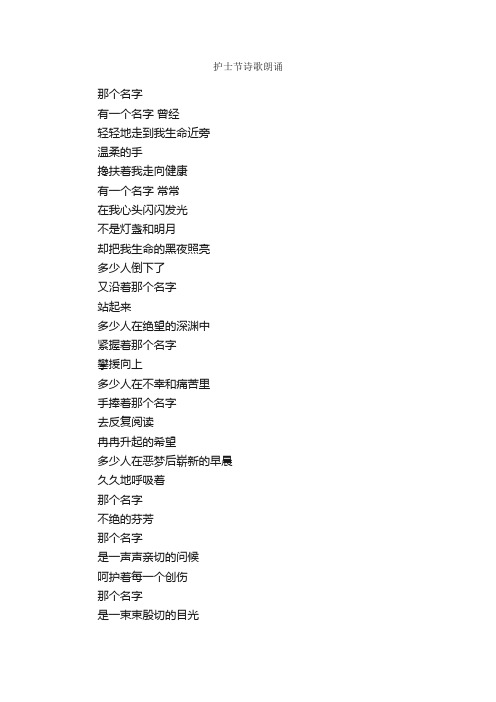 护士节诗歌朗诵

那个名字
有一个名字 曾经
轻轻地走到我生命近旁
温柔的手
搀扶着我走向健康
有一个名字 常常
在我心头闪闪发光
不是灯盏和明月
却把我生命的黑夜照亮
多少人倒下了
又沿着那个名字
站起来
多少人在绝望的深渊中
紧握着那个名字
攀援向上
多少人在不幸和痛苦里
手捧着那个名字
去反复阅读
冉冉升起的希望
多少人在恶梦后崭新的早晨
久久地呼吸着
那个名字
不绝的芬芳
那个名字
是一声声亲切的问候
呵护着每一个创伤
那个名字
是一束束殷切的目光